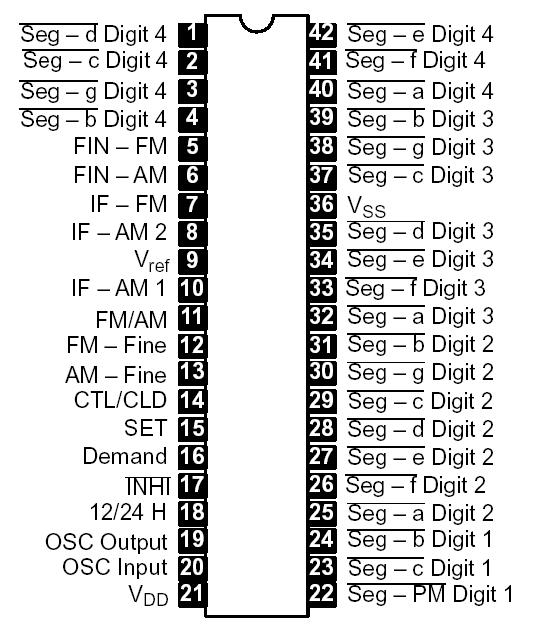 $\overline{\text{Seg – d}}$ Digit 4 1
$\overline{\text{Seg – c}}$ Digit 4 2
$\overline{\text{Seg – g}}$ Digit 4 3
$\overline{\text{Seg – b}}$ Digit 4 4
FIN – FM 5
FIN – AM 6
IF – FM 7
IF – AM 2 8
$V_{ref}$ 9
IF – AM 1 10
FM/AM 11
FM – Fine 12
AM – Fine 13
CTL/CLD 14
SET 15
Demand 16
$\overline{\text{INHI}}$ 17
12/24 H 18
OSC Output 19
OSC Input 20
$V_{DD}$ 21

42 $\overline{\text{Seg – e}}$ Digit 4
41 $\overline{\text{Seg – f}}$ Digit 4
40 $\overline{\text{Seg – a}}$ Digit 4
39 $\overline{\text{Seg – b}}$ Digit 3
38 $\overline{\text{Seg – g}}$ Digit 3
37 $\overline{\text{Seg – c}}$ Digit 3
36 $V_{SS}$
35 $\overline{\text{Seg – d}}$ Digit 3
34 $\overline{\text{Seg – e}}$ Digit 3
33 $\overline{\text{Seg – f}}$ Digit 3
32 $\overline{\text{Seg – a}}$ Digit 3
31 $\overline{\text{Seg – b}}$ Digit 2
30 $\overline{\text{Seg – g}}$ Digit 2
29 $\overline{\text{Seg – c}}$ Digit 2
28 $\overline{\text{Seg – d}}$ Digit 2
27 $\overline{\text{Seg – e}}$ Digit 2
26 $\overline{\text{Seg – f}}$ Digit 2
25 $\overline{\text{Seg – a}}$ Digit 2
24 $\overline{\text{Seg – b}}$ Digit 1
23 $\overline{\text{Seg – c}}$ Digit 1
22 $\overline{\text{Seg – PM}}$ Digit 1